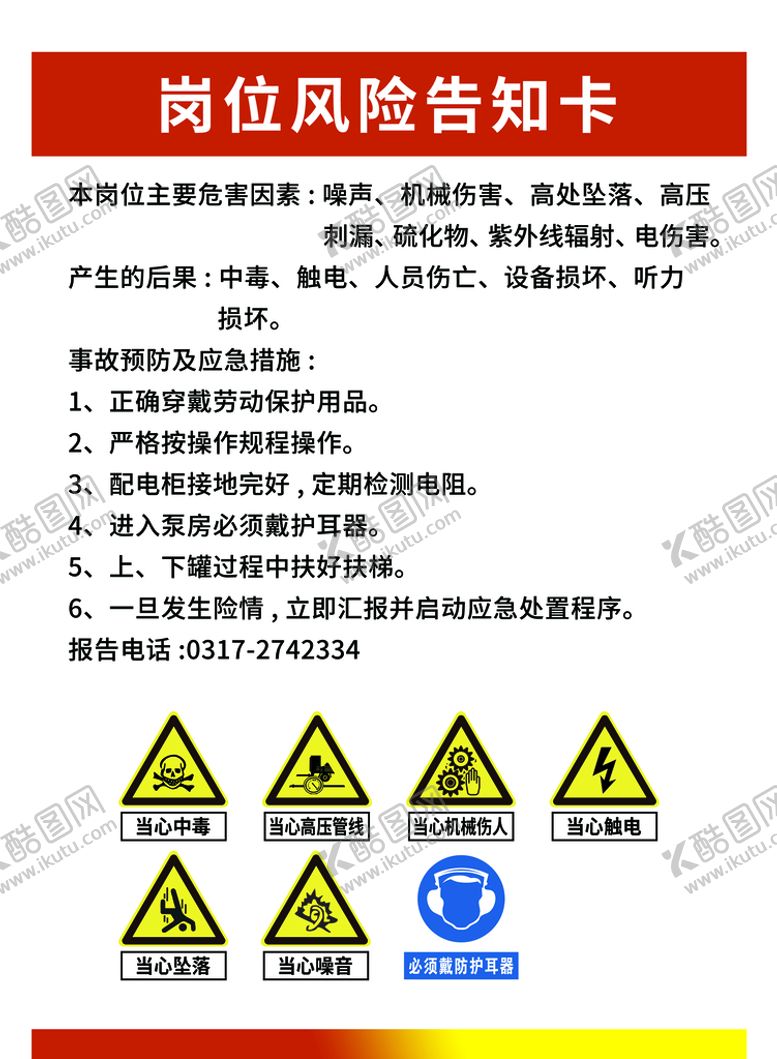 岗位风险告知卡

本岗位主要危害因素：噪声、机械伤害、高处坠落、高压刺漏、硫化物、紫外线辐射、电伤害。

产生的后果：中毒、触电、人员伤亡、设备损坏、听力损坏。

事故预防及应急措施：

1、正确穿戴劳动保护用品。

2、严格按操作规程操作。

3、配电柜接地完好，定期检测电阻。

4、进入泵房必须戴护耳器。

5、上、下罐过程中扶好扶梯。

6、一旦发生险情，立即汇报并启动应急处置程序。

报告电话：0317-2742334

当心中毒 当心高压管线 当心机械伤人 当心触电

当心坠落 当心噪音 必须戴防护耳器

酷图网 www.ikutu.com